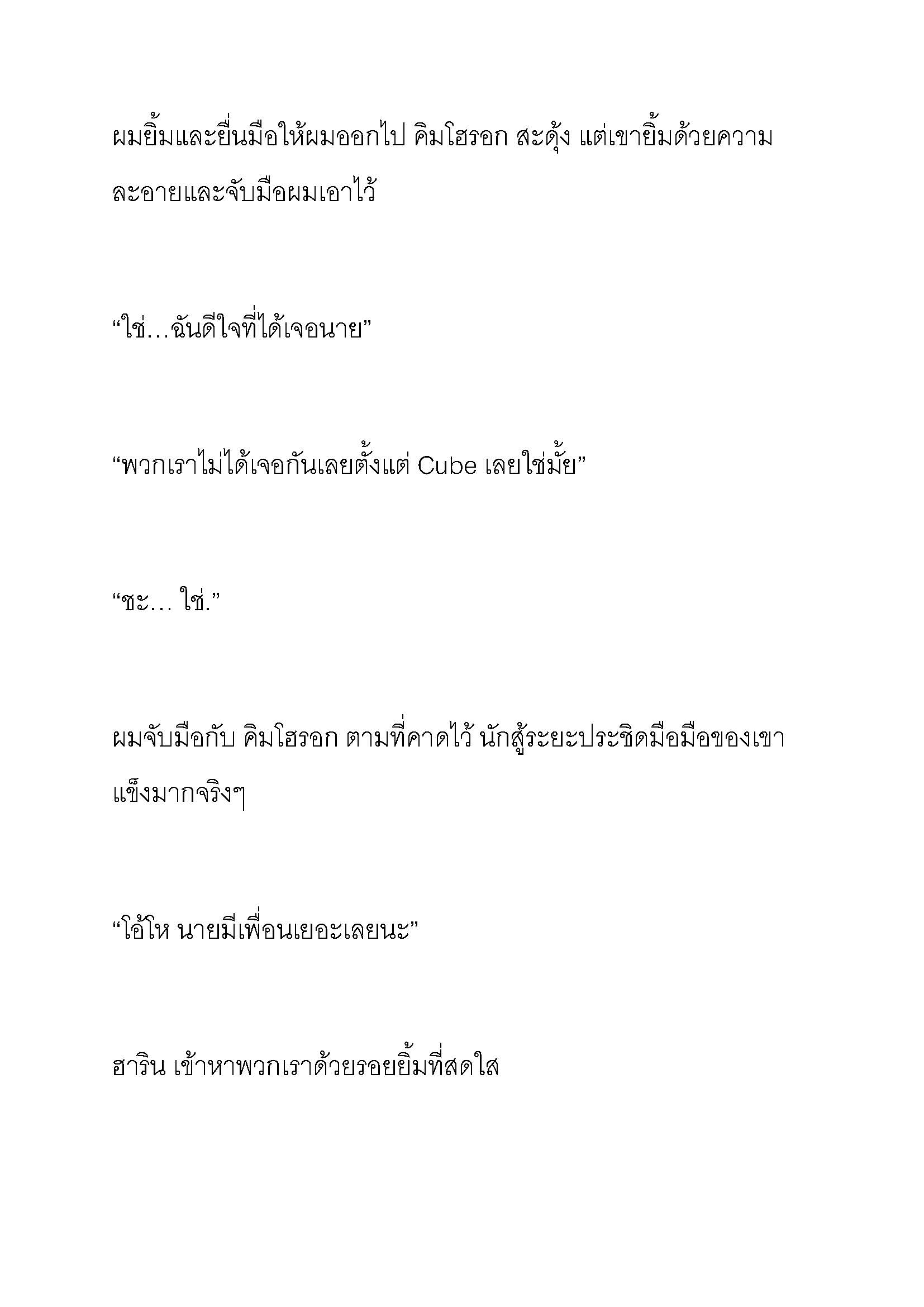 ผมยิ้มและยื่นมือให้ผมออกไป คิมโฮรอก สะดุ้ง แต่เขายิ้มด้วยความละอายและจับมือผมเอาไว้

“ใช่…ฉันดีใจที่ได้เจอนาย”

“พวกเราไม่ได้เจอกันเลยตั้งแต่ Cube เลยใช่มั้ย”

“ชะ… ใช่.”

ผมจับมือกับ คิมโฮรอก ตามที่คาดไว้ นักสู้ระยะประชิดมือมือของเขาแข็งมากจริงๆ

“โอ้โห นายมีเพื่อนเยอะเลยนะ”

ฮาริน เข้าหาพวกเราด้วยรอยยิ้มที่สดใส